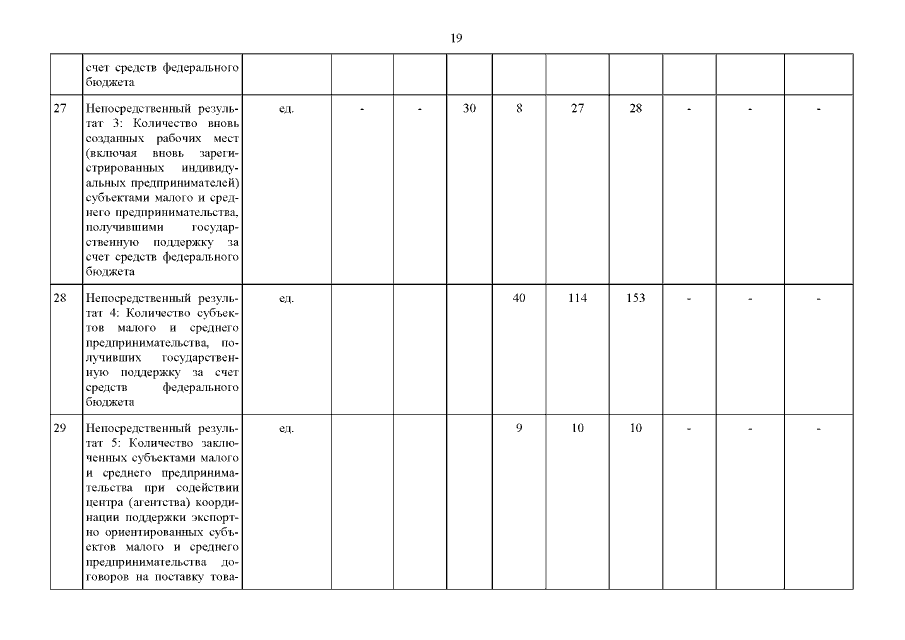 19

| | | | | | | | | | | | |
|---|---|---|---|---|---|---|---|---|---|---|---|
| | счет средств федерального бюджета | | | | | | | | | | |
| 27 | Непосредственный результат 3: Количество вновь созданных рабочих мест (включая вновь зарегистрированных индивидуальных предпринимателей) субъектами малого и среднего предпринимательства, получившими государственную поддержку за счет средств федерального бюджета | ед. | - | - | 30 | 8 | 27 | 28 | - | - | - |
| 28 | Непосредственный результат 4: Количество субъектов малого и среднего предпринимательства, получивших государственную поддержку за счет средств федерального бюджета | ед. | | | | 40 | 114 | 153 | - | - | - |
| 29 | Непосредственный результат 5: Количество заключенных субъектами малого и среднего предпринимательства при содействии центра (агентства) координации поддержки экспортно ориентированных субъектов малого и среднего предпринимательства договоров на поставку това- | ед. | | | | 9 | 10 | 10 | - | - | - |